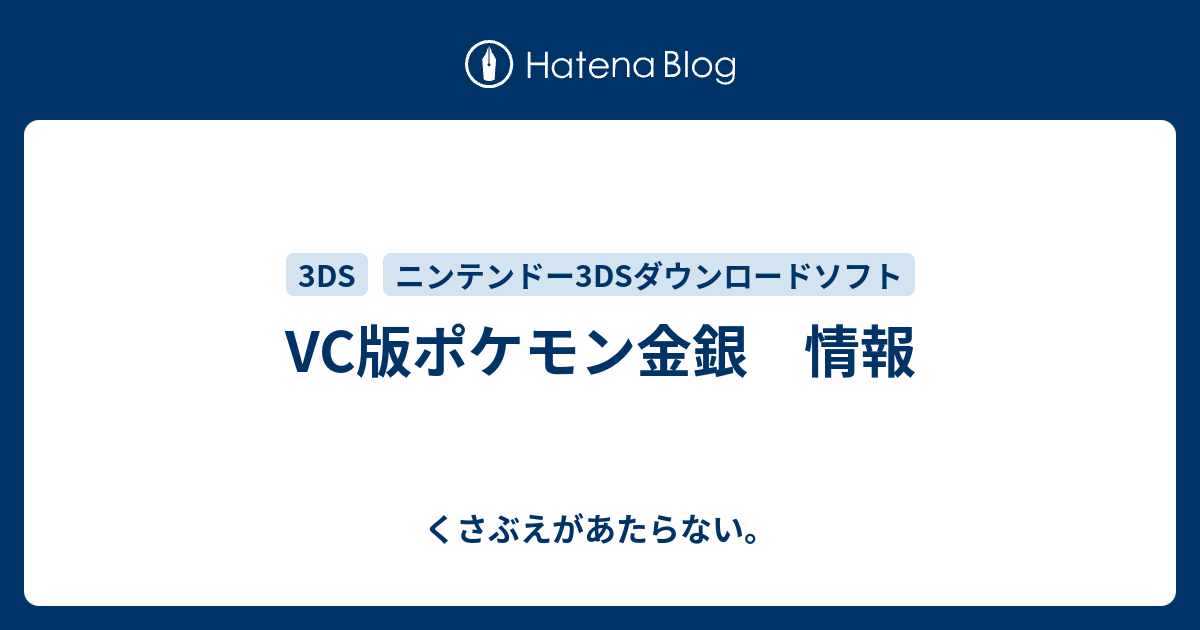 Hatena Blog

3DS ニンテンドー3DSダウンロードソフト

VC版ポケモン金銀　情報

くさぶえがあたらない。